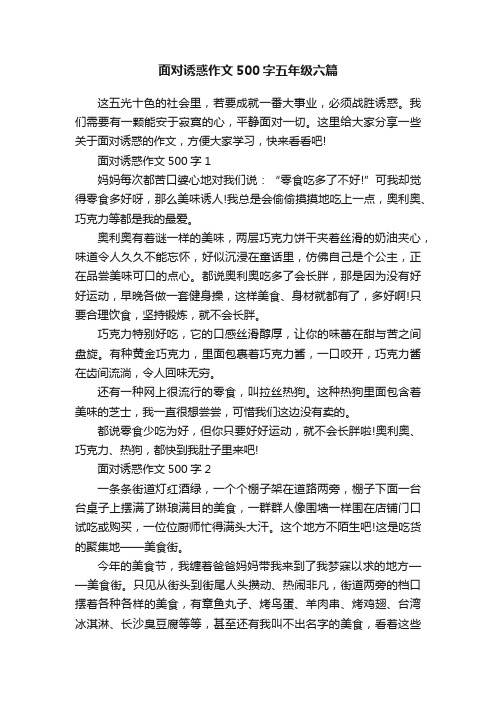 面对诱惑作文500字五年级六篇

这五光十色的社会里，若要成就一番大事业，必须战胜诱惑。我们需要有一颗能安于寂寞的心，平静面对一切。这里给大家分享一些关于面对诱惑的作文，方便大家学习，快来看看吧!

面对诱惑作文500字1

妈妈每次都苦口婆心地对我们说：“零食吃多了不好!”可我却觉得零食多好呀，那么美味诱人!我总是会偷偷摸摸地吃上一点，奥利奥、巧克力等都是我的最爱。

奥利奥有着谜一样的美味，两层巧克力饼干夹着丝滑的奶油夹心，味道令人久久不能忘怀，好似沉浸在童话里，仿佛自己是个公主，正在品尝美味可口的点心。都说奥利奥吃多了会长胖，那是因为没有好好运动，早晚各做一套健身操，这样美食、身材就都有了，多好啊!只要合理饮食，坚持锻炼，就不会长胖。

巧克力特别好吃，它的口感丝滑醇厚，让你的味蕾在甜与苦之间盘旋。有种黄金巧克力，里面包裹着巧克力酱，一口咬开，巧克力酱在齿间流淌，令人回味无穷。

还有一种网上很流行的零食，叫拉丝热狗。这种热狗里面包含着美味的芝士，我一直很想尝尝，可惜我们这边没有卖的。

都说零食少吃为好，但你只要好好运动，就不会长胖啦!奥利奥、巧克力、热狗，都快到我肚子里来吧!

面对诱惑作文500字2

一条条街道灯红酒绿，一个个棚子架在道路两旁，棚子下面一台台桌子上摆满了琳琅满目的美食，一群群人像围墙一样围在店铺门口试吃或购买，一位位厨师忙得满头大汗。这个地方不陌生吧!这是吃货的聚集地——美食街。

今年的美食节，我缠着爸爸妈妈带我来到了我梦寐以求的地方——美食街。只见从街头到街尾人头攒动、热闹非凡，街道两旁的档口摆着各种各样的美食，有章鱼丸子、烤鸟蛋、羊肉串、烤鸡翅、台湾冰淇淋、长沙臭豆腐等等，甚至还有我叫不出名字的美食，看着这些